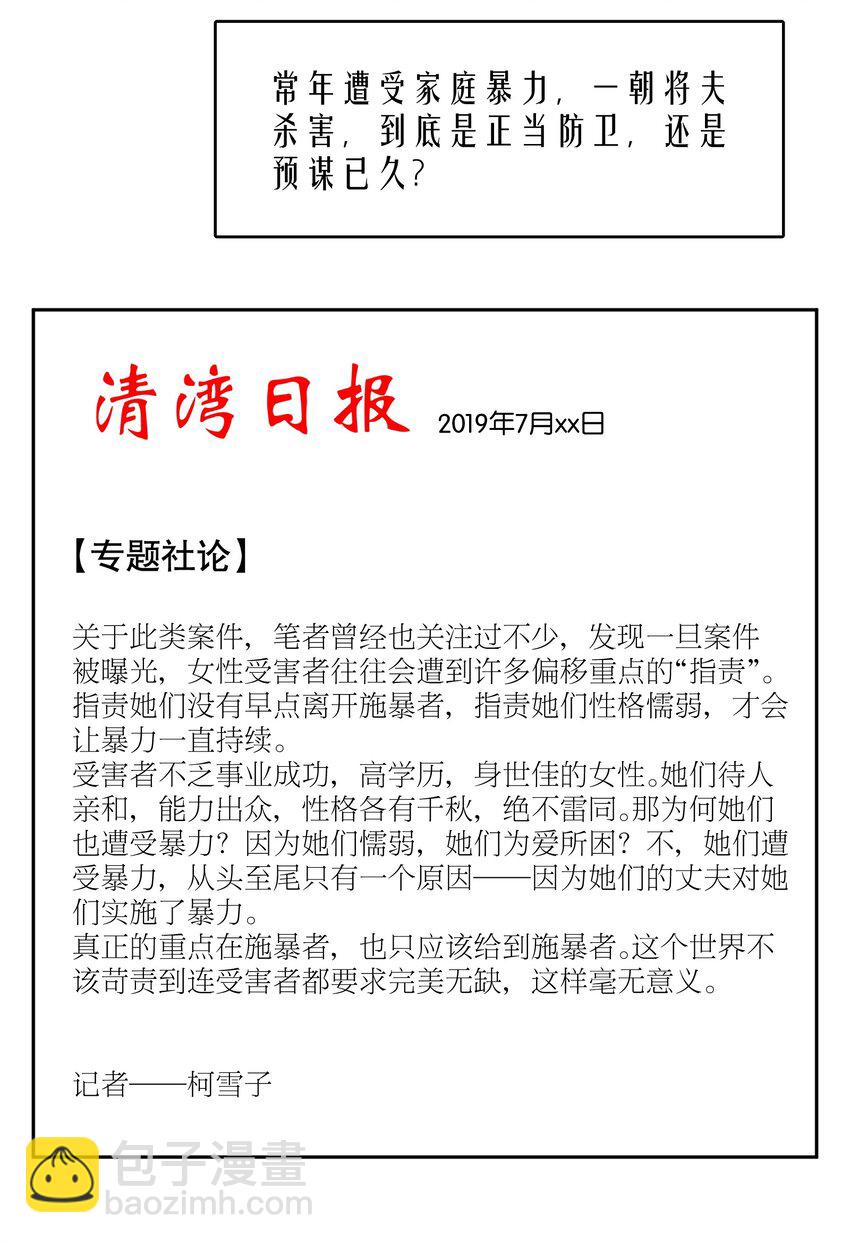 常年遭受家庭暴力，一朝将夫杀害，到底是正当防卫，还是预谋已久？

清湾日报 2019年7月xx日

【专题社论】

关于此类案件，笔者曾经也关注过不少，发现一旦案件被曝光，女性受害者往往会遭到许多偏移重点的“指责”。指责她们没有早点离开施暴者，指责她们性格懦弱，才会让暴力一直持续。
受害者不乏事业成功，高学历，身世佳的女性。她们待人亲和，能力出众，性格各有千秋，绝不雷同。那为何她们也遭受暴力？因为她们懦弱，她们为爱所困？不，她们遭受暴力，从头至尾只有一个原因——因为她们的丈夫对她们实施了暴力。
真正的重点在施暴者，也只应该给到施暴者。这个世界不该苛责到连受害者都要求完美无缺，这样毫无意义。

记者——柯雪子

包子漫畫
baozimh.com